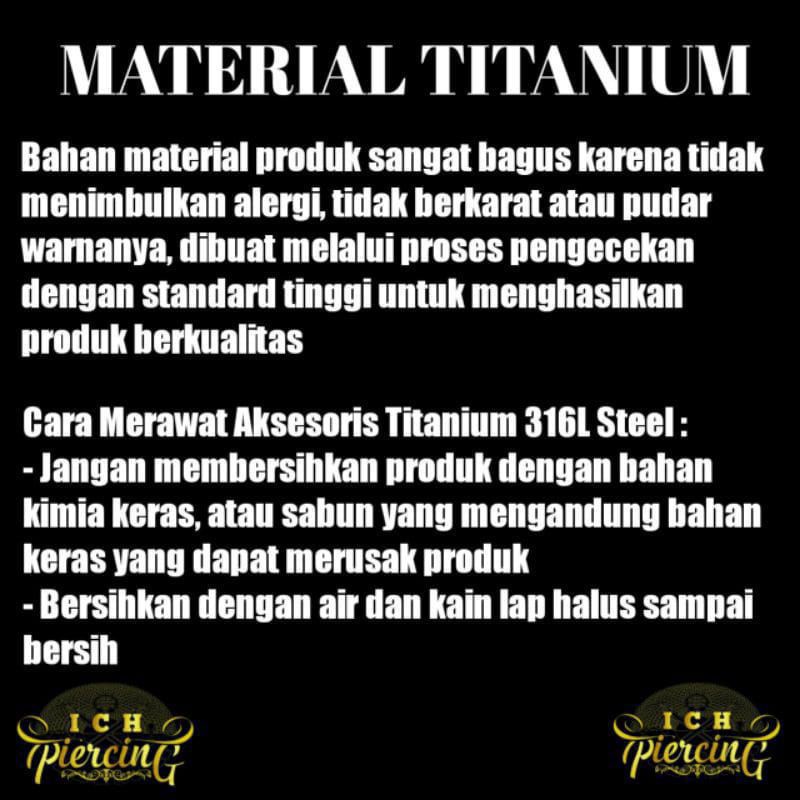 MATERIAL TITANIUM

Bahan material produk sangat bagus karena tidak menimbulkan alergi, tidak berkarat atau pudar warnanya, dibuat melalui proses pengecekan dengan standard tinggi untuk menghasilkan produk berkualitas

Cara Merawat Aksesoris Titanium 316L Steel :
- Jangan membersihkan produk dengan bahan kimia keras, atau sabun yang mengandung bahan keras yang dapat merusak produk
- Bersihkan dengan air dan kain lap halus sampai bersih

ICH PiercinG

ICH PiercinG